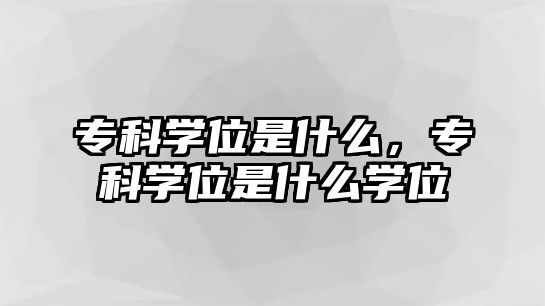 专科学位是什么，专科学位是什么学位